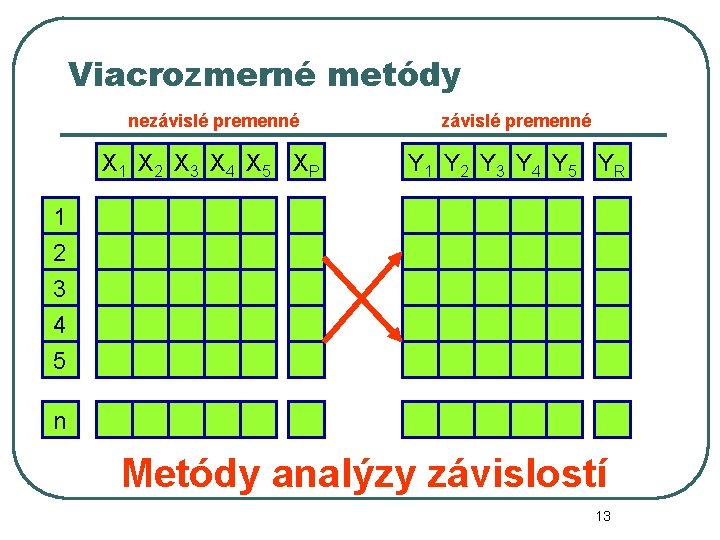 Viacrozmerné metódy

nezávislé premenné

závislé premenné

$X_1$ $X_2$ $X_3$ $X_4$ $X_5$ $X_P$

$Y_1$ $Y_2$ $Y_3$ $Y_4$ $Y_5$ $Y_R$

1
2
3
4
5

n

Metódy analýzy závislostí

13